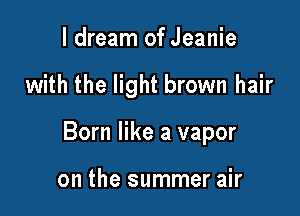 I dream of Jeanie
with the light brown hair
Born like a vapor
on the summer air